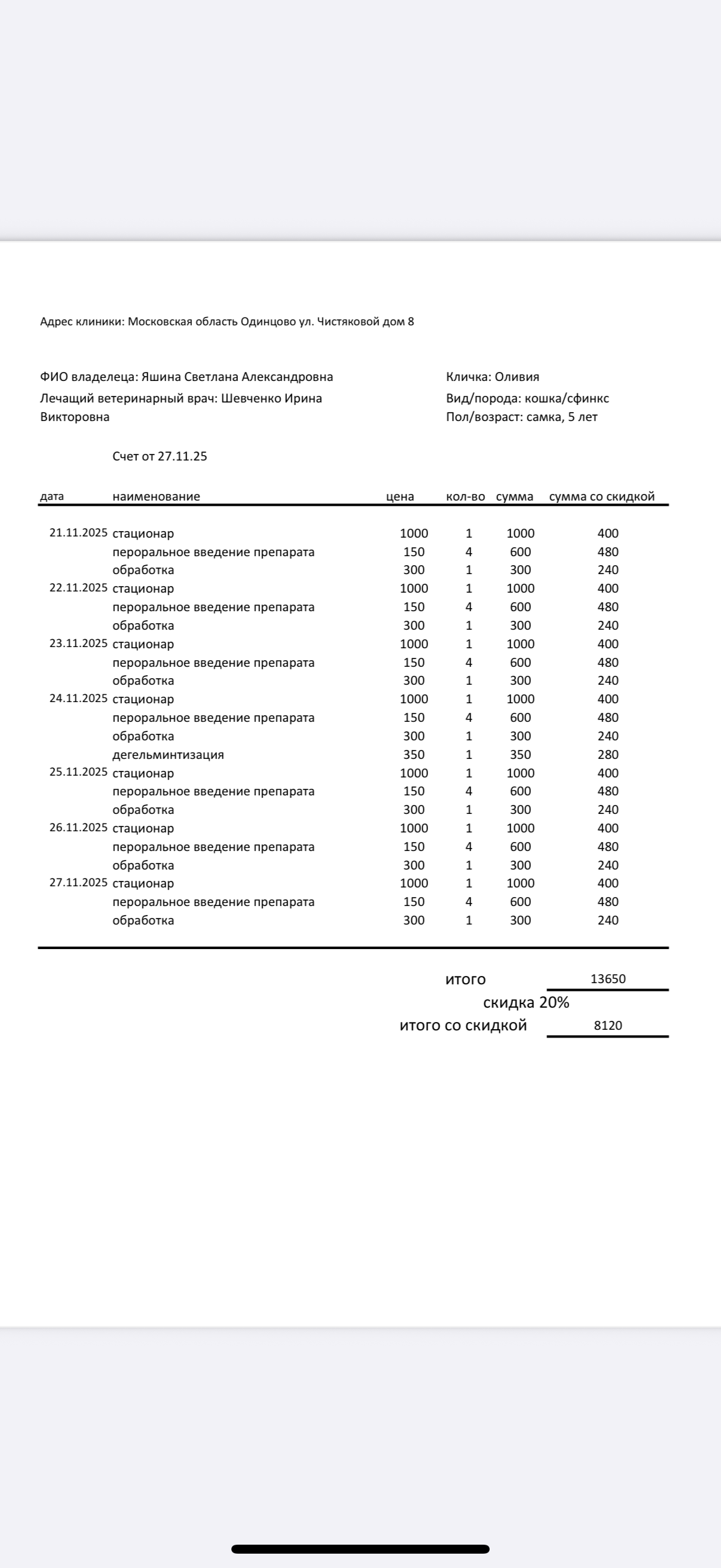 Адрес клиники: Московская область Одинцово ул. Чистяковой дом 8

ФИО владелеца: Яшина Светлана Александровна
Лечащий ветеринарный врач: Шевченко Ирина Викторовна

Кличка: Оливия
Вид/порода: кошка/сфинкс
Пол/возраст: самка, 5 лет

Счет от 27.11.25

| дата | наименование | цена | кол-во | сумма | сумма со скидкой |
|---|---|---|---|---|---|
| 21.11.2025 | стационар | 1000 | 1 | 1000 | 400 |
| | пероральное введение препарата | 150 | 4 | 600 | 480 |
| | обработка | 300 | 1 | 300 | 240 |
| 22.11.2025 | стационар | 1000 | 1 | 1000 | 400 |
| | пероральное введение препарата | 150 | 4 | 600 | 480 |
| | обработка | 300 | 1 | 300 | 240 |
| 23.11.2025 | стационар | 1000 | 1 | 1000 | 400 |
| | пероральное введение препарата | 150 | 4 | 600 | 480 |
| | обработка | 300 | 1 | 300 | 240 |
| 24.11.2025 | стационар | 1000 | 1 | 1000 | 400 |
| | пероральное введение препарата | 150 | 4 | 600 | 480 |
| | обработка | 300 | 1 | 300 | 240 |
| | дегельминтизация | 350 | 1 | 350 | 280 |
| 25.11.2025 | стационар | 1000 | 1 | 1000 | 400 |
| | пероральное введение препарата | 150 | 4 | 600 | 480 |
| | обработка | 300 | 1 | 300 | 240 |
| 26.11.2025 | стационар | 1000 | 1 | 1000 | 400 |
| | пероральное введение препарата | 150 | 4 | 600 | 480 |
| | обработка | 300 | 1 | 300 | 240 |
| 27.11.2025 | стационар | 1000 | 1 | 1000 | 400 |
| | пероральное введение препарата | 150 | 4 | 600 | 480 |
| | обработка | 300 | 1 | 300 | 240 |

итого 13650
скидка 20%
итого со скидкой 8120